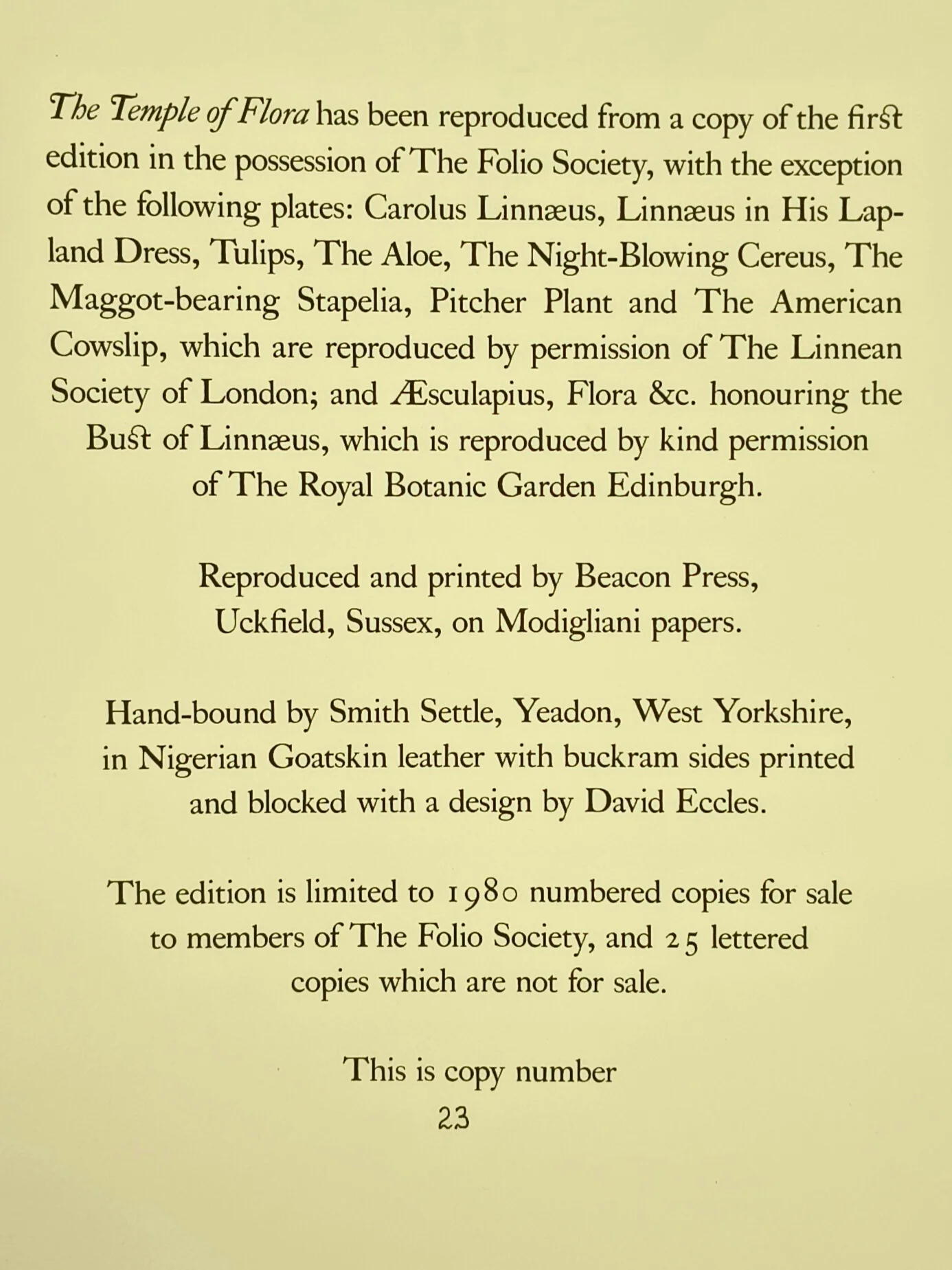 The Temple of Flora has been reproduced from a copy of the first edition in the possession of The Folio Society, with the exception of the following plates: Carolus Linnæus, Linnæus in His Lapland Dress, Tulips, The Aloe, The Night-Blowing Cereus, The Maggot-bearing Stapelia, Pitcher Plant and The American Cowslip, which are reproduced by permission of The Linnean Society of London; and Æsculapius, Flora &c. honouring the Bust of Linnæus, which is reproduced by kind permission of The Royal Botanic Garden Edinburgh.

Reproduced and printed by Beacon Press, Uckfield, Sussex, on Modigliani papers.

Hand-bound by Smith Settle, Yeadon, West Yorkshire, in Nigerian Goatskin leather with buckram sides printed and blocked with a design by David Eccles.

The edition is limited to 1980 numbered copies for sale to members of The Folio Society, and 25 lettered copies which are not for sale.

This is copy number
23